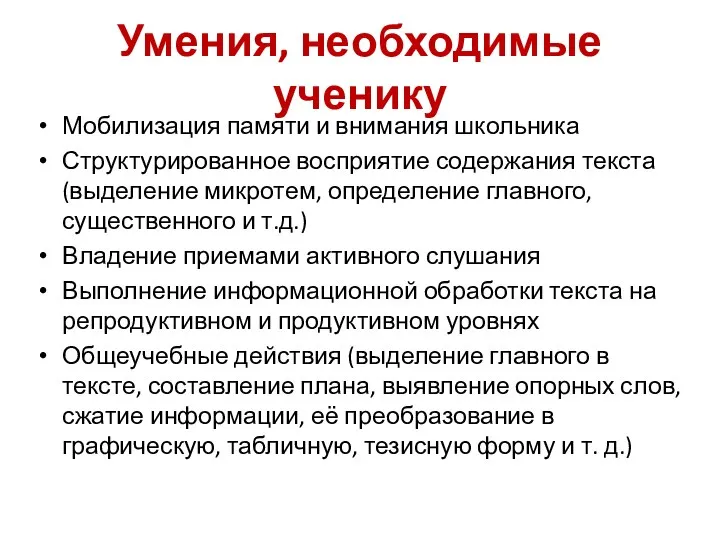 Умения, необходимые ученику

• Мобилизация памяти и внимания школьника
• Структурированное восприятие содержания текста (выделение микротем, определение главного, существенного и т.д.)
• Владение приемами активного слушания
• Выполнение информационной обработки текста на репродуктивном и продуктивном уровнях
• Общеучебные действия (выделение главного в тексте, составление плана, выявление опорных слов, сжатие информации, её преобразование в графическую, табличную, тезисную форму и т. д.)